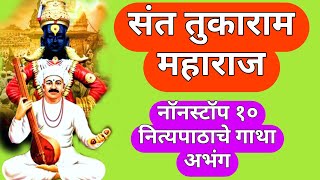 संत तुकाराम महाराज

नॉनस्टॉप १० नित्यपाठाचे गाथा अभंग